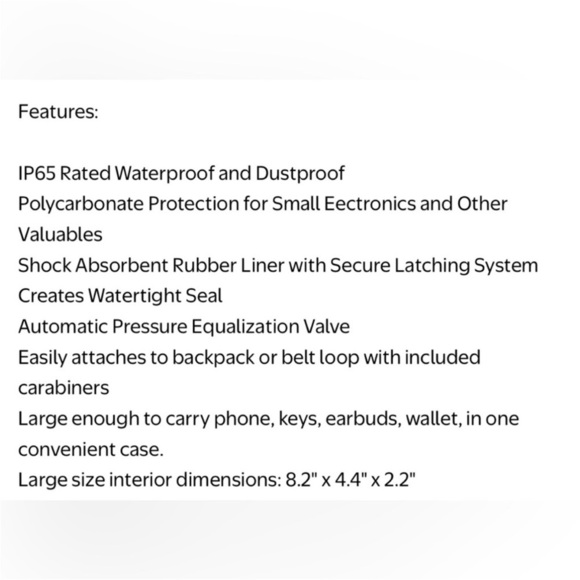 Features:

IP65 Rated Waterproof and Dustproof
Polycarbonate Protection for Small Eectronics and Other Valuables
Shock Absorbent Rubber Liner with Secure Latching System Creates Watertight Seal
Automatic Pressure Equalization Valve
Easily attaches to backpack or belt loop with included carabiners
Large enough to carry phone, keys, earbuds, wallet, in one convenient case.
Large size interior dimensions: 8.2" x 4.4" x 2.2"